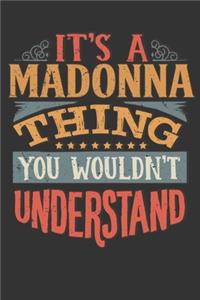 IT'S A
MADONNA
THING
YOU WOULDN'T
UNDERSTAND